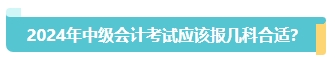 2024年中级会计考试应该报几科合适?